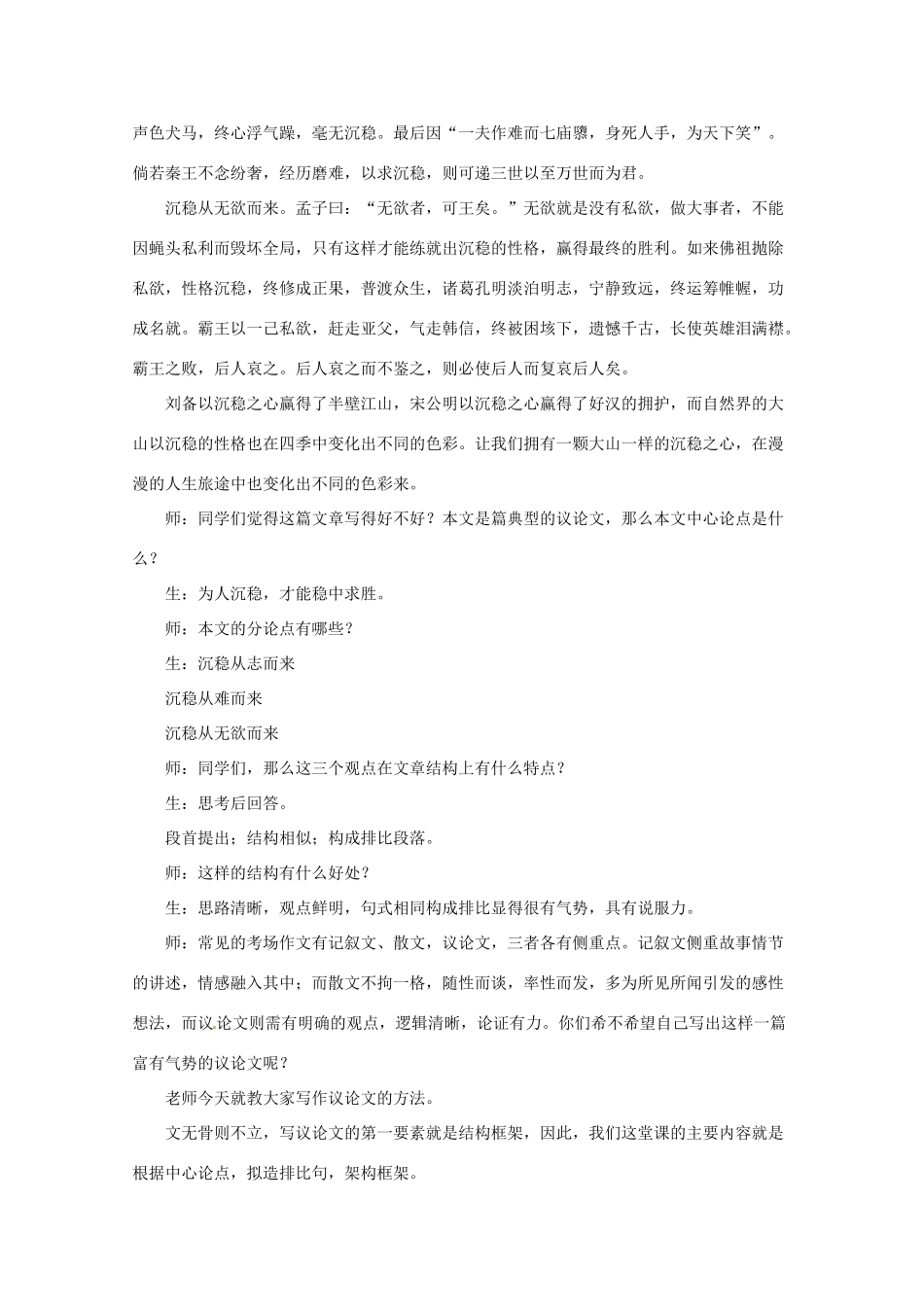 声色犬马，终心浮气躁，毫无沉稳。最后因“一夫作难而七庙隳，身死人手，为天下笑”。倘若秦王不念纷奢，经历磨难，以求沉稳，则可递三世以至万世而为君。

沉稳从无欲而来。孟子曰：“无欲者，可王矣。”无欲就是没有私欲，做大事者，不能因蝇头私利而毁坏全局，只有这样才能练就出沉稳的性格，赢得最终的胜利。如来佛祖抛除私欲，性格沉稳，终修成正果，普渡众生，诸葛孔明淡泊明志，宁静致远，终运筹帷幄，功成名就。霸王以一己私欲，赶走亚父，气走韩信，终被困垓下，遗憾千古，长使英雄泪满襟。霸王之败，后人哀之。后人哀之而不鉴之，则必使后人而复哀后人矣。

刘备以沉稳之心赢得了半壁江山，宋公明以沉稳之心赢得了好汉的拥护，而自然界的大山以沉稳的性格也在四季中变化出不同的色彩。让我们拥有一颗大山一样的沉稳之心，在漫漫的人生旅途中也变化出不同的色彩来。

师：同学们觉得这篇文章写得好不好？本文是篇典型的议论文，那么本文中心论点是什么？

生：为人沉稳，才能稳中求胜。

师：本文的分论点有哪些？

生：沉稳从志而来

沉稳从难而来

沉稳从无欲而来

师：同学们，那么这三个观点在文章结构上有什么特点？

生：思考后回答。

段首提出；结构相似；构成排比段落。

师：这样的结构有什么好处？

生：思路清晰，观点鲜明，句式相同构成排比显得很有气势，具有说服力。

师：常见的考场作文有记叙文、散文，议论文，三者各有侧重点。记叙文侧重故事情节的讲述，情感融入其中；而散文不拘一格，随性而谈，率性而发，多为所见所闻引发的感性想法，而议论文则需有明确的观点，逻辑清晰，论证有力。你们希不希望自己写出这样一篇富有气势的议论文呢？

老师今天就教大家写作议论文的方法。

文无骨则不立，写议论文的第一要素就是结构框架，因此，我们这堂课的主要内容就是根据中心论点，拟造排比句，架构框架。